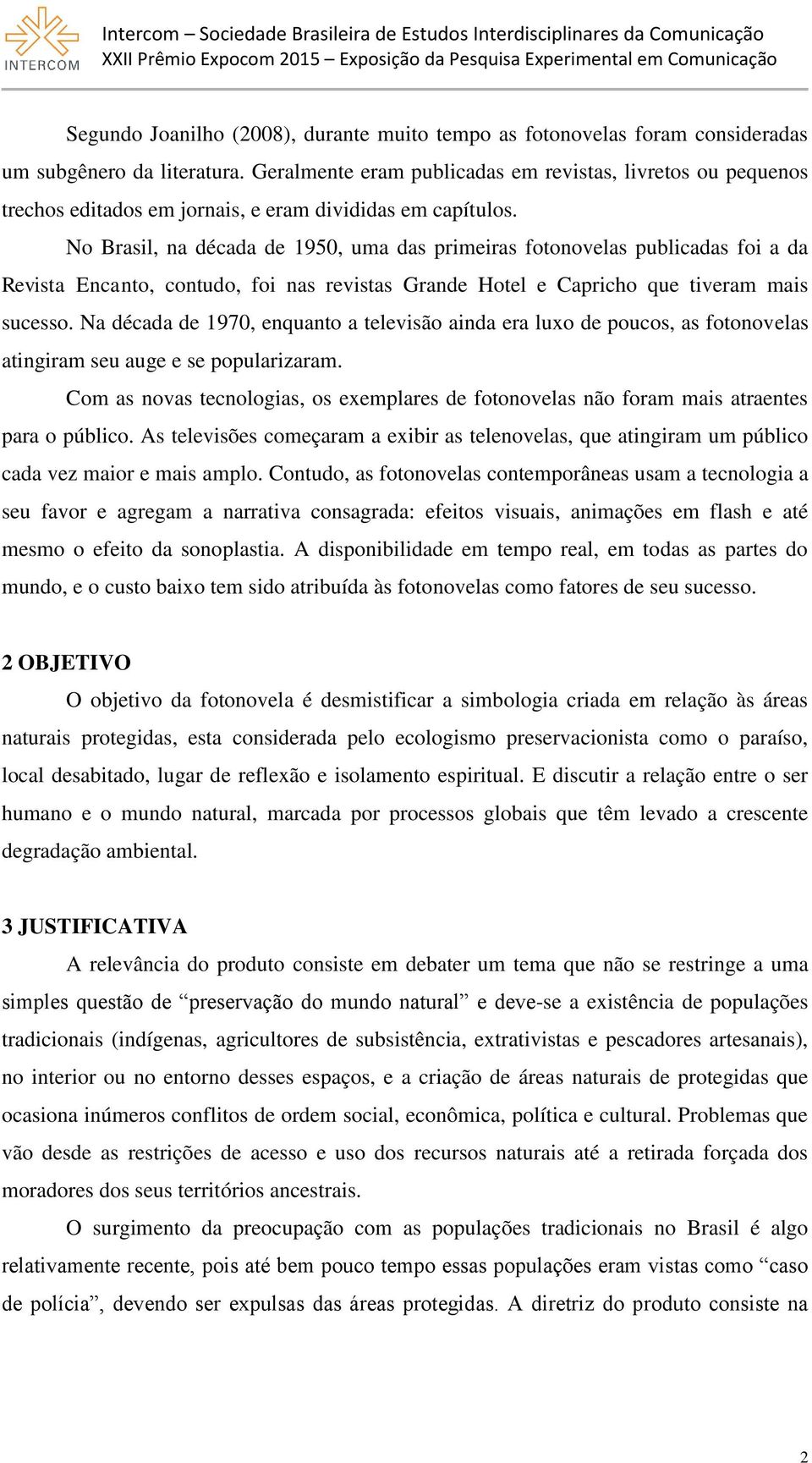 INTERCOM

Intercom – Sociedade Brasileira de Estudos Interdisciplinares da Comunicação
XXII Prêmio Expocom 2015 – Exposição da Pesquisa Experimental em Comunicação

Segundo Joanilho (2008), durante muito tempo as fotonovelas foram consideradas um subgênero da literatura. Geralmente eram publicadas em revistas, livretos ou pequenos trechos editados em jornais, e eram divididas em capítulos.

No Brasil, na década de 1950, uma das primeiras fotonovelas publicadas foi a da Revista Encanto, contudo, foi nas revistas Grande Hotel e Capricho que tiveram mais sucesso. Na década de 1970, enquanto a televisão ainda era luxo de poucos, as fotonovelas atingiram seu auge e se popularizaram.

Com as novas tecnologias, os exemplares de fotonovelas não foram mais atraentes para o público. As televisões começaram a exibir as telenovelas, que atingiram um público cada vez maior e mais amplo. Contudo, as fotonovelas contemporâneas usam a tecnologia a seu favor e agregam a narrativa consagrada: efeitos visuais, animações em flash e até mesmo o efeito da sonoplastia. A disponibilidade em tempo real, em todas as partes do mundo, e o custo baixo tem sido atribuída às fotonovelas como fatores de seu sucesso.

2 OBJETIVO

O objetivo da fotonovela é desmistificar a simbologia criada em relação às áreas naturais protegidas, esta considerada pelo ecologismo preservacionista como o paraíso, local desabitado, lugar de reflexão e isolamento espiritual. E discutir a relação entre o ser humano e o mundo natural, marcada por processos globais que têm levado a crescente degradação ambiental.

3 JUSTIFICATIVA

A relevância do produto consiste em debater um tema que não se restringe a uma simples questão de “preservação do mundo natural” e deve-se a existência de populações tradicionais (indígenas, agricultores de subsistência, extrativistas e pescadores artesanais), no interior ou no entorno desses espaços, e a criação de áreas naturais de protegidas que ocasiona inúmeros conflitos de ordem social, econômica, política e cultural. Problemas que vão desde as restrições de acesso e uso dos recursos naturais até a retirada forçada dos moradores dos seus territórios ancestrais.

O surgimento da preocupação com as populações tradicionais no Brasil é algo relativamente recente, pois até bem pouco tempo essas populações eram vistas como “caso de polícia”, devendo ser expulsas das áreas protegidas. A diretriz do produto consiste na

2